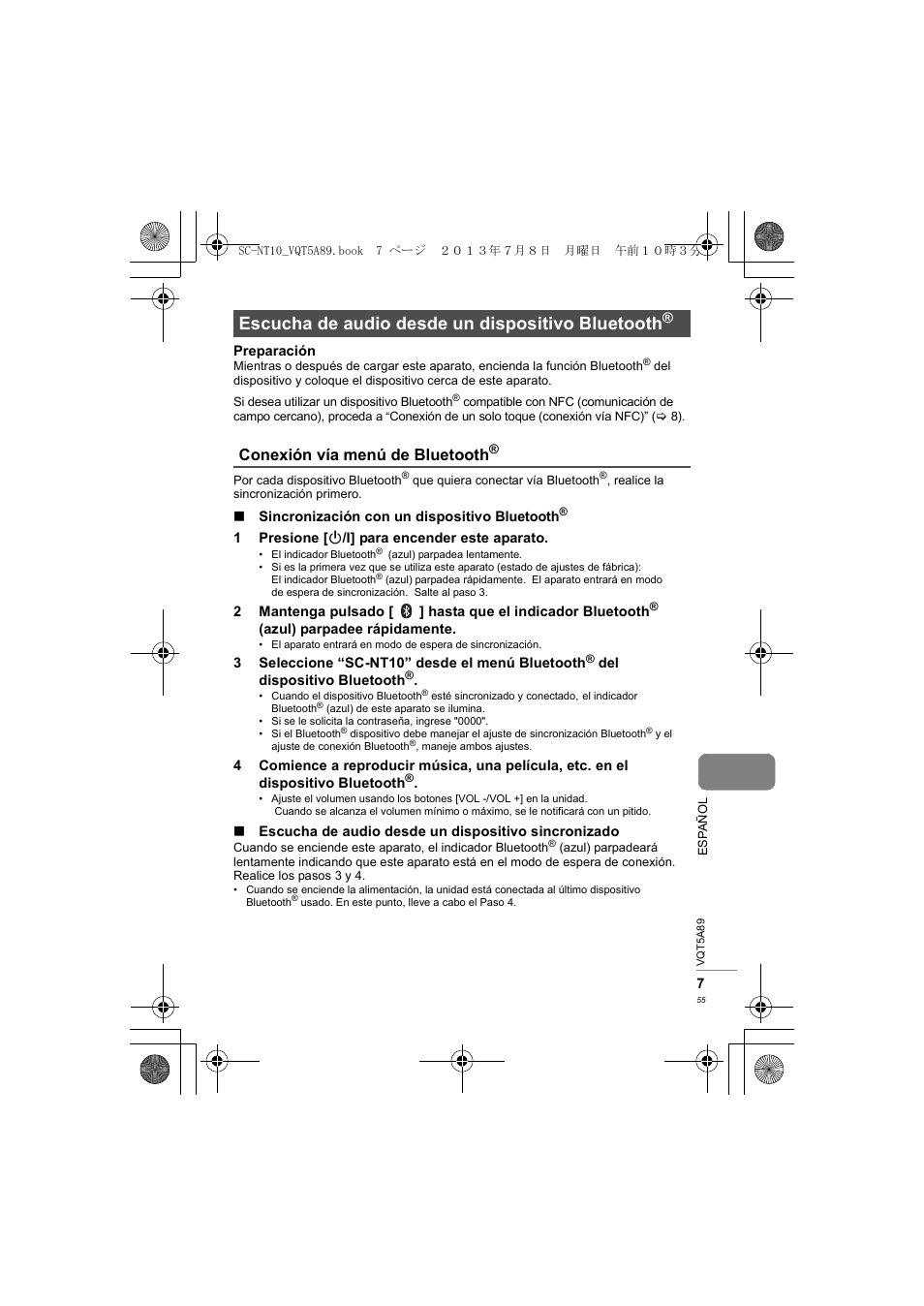 SC-NT10_VQT5A89.book 7 ページ ２０１３年７月８日 月曜日 午前１０時３分

Escucha de audio desde un dispositivo Bluetooth®

Preparación
Mientras o después de cargar este aparato, encienda la función Bluetooth® del dispositivo y coloque el dispositivo cerca de este aparato.

Si desea utilizar un dispositivo Bluetooth® compatible con NFC (comunicación de campo cercano), proceda a “Conexión de un solo toque (conexión vía NFC)” (⇨ 8).

Conexión vía menú de Bluetooth®

Por cada dispositivo Bluetooth® que quiera conectar vía Bluetooth®, realice la sincronización primero.

■ Sincronización con un dispositivo Bluetooth®

1 Presione [⏻/I] para encender este aparato.
• El indicador Bluetooth® (azul) parpadea lentamente.
• Si es la primera vez que se utiliza este aparato (estado de ajustes de fábrica): El indicador Bluetooth® (azul) parpadea rápidamente. El aparato entrará en modo de espera de sincronización. Salte al paso 3.

2 Mantenga pulsado [ ] hasta que el indicador Bluetooth® (azul) parpadee rápidamente.
• El aparato entrará en modo de espera de sincronización.

3 Seleccione “SC-NT10” desde el menú Bluetooth® del dispositivo Bluetooth®.
• Cuando el dispositivo Bluetooth® esté sincronizado y conectado, el indicador Bluetooth® (azul) de este aparato se ilumina.
• Si se le solicita la contraseña, ingrese "0000".
• Si el Bluetooth® dispositivo debe manejar el ajuste de sincronización Bluetooth® y el ajuste de conexión Bluetooth®, maneje ambos ajustes.

4 Comience a reproducir música, una película, etc. en el dispositivo Bluetooth®.
• Ajuste el volumen usando los botones [VOL -/VOL +] en la unidad. Cuando se alcanza el volumen mínimo o máximo, se le notificará con un pitido.

■ Escucha de audio desde un dispositivo sincronizado
Cuando se enciende este aparato, el indicador Bluetooth® (azul) parpadeará lentamente indicando que este aparato está en el modo de espera de conexión. Realice los pasos 3 y 4.
• Cuando se enciende la alimentación, la unidad está conectada al último dispositivo Bluetooth® usado. En este punto, lleve a cabo el Paso 4.

ESPAÑOL

VQT5A89
7
55